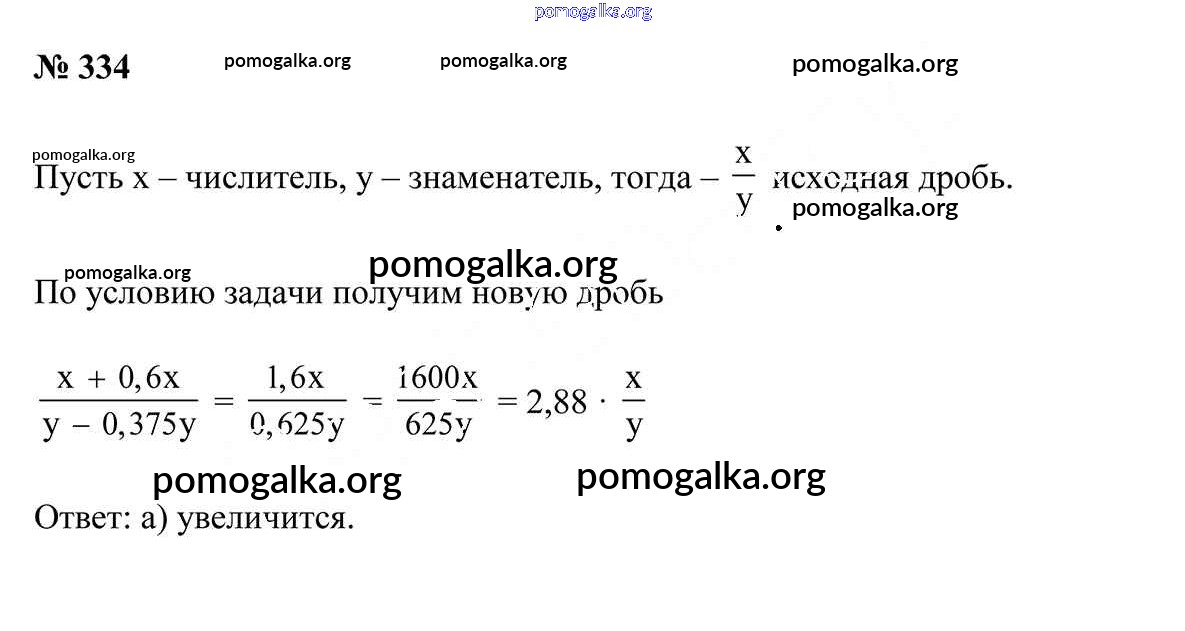 pomogalka.org

№ 334 pomogalka.org pomogalka.org pomogalka.org

pomogalka.org
Пусть x – числитель, y – знаменатель, тогда – $\frac{x}{y}$ исходная дробь. pomogalka.org

pomogalka.org pomogalka.org
По условию задачи получим новую дробь

$\frac{x + 0,6x}{y - 0,375y} = \frac{1,6x}{0,625y} = \frac{1600x}{625y} = 2,88 \cdot \frac{x}{y}$

pomogalka.org pomogalka.org
Ответ: а) увеличится.